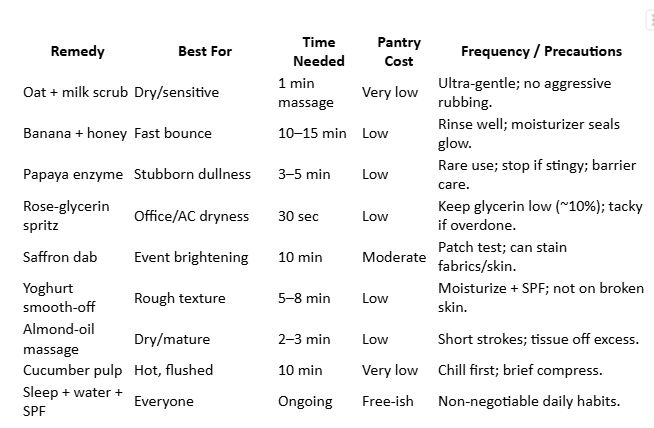 | Remedy | Best For | Time Needed | Pantry Cost | Frequency / Precautions |
|---|---|---|---|---|
| Oat + milk scrub | Dry/sensitive | 1 min massage | Very low | Ultra-gentle; no aggressive rubbing. |
| Banana + honey | Fast bounce | 10–15 min | Low | Rinse well; moisturizer seals glow. |
| Papaya enzyme | Stubborn dullness | 3–5 min | Low | Rare use; stop if stingy; barrier care. |
| Rose-glycerin spritz | Office/AC dryness | 30 sec | Low | Keep glycerin low (~10%); tacky if overdone. |
| Saffron dab | Event brightening | 10 min | Moderate | Patch test; can stain fabrics/skin. |
| Yoghurt smooth-off | Rough texture | 5–8 min | Low | Moisturize + SPF; not on broken skin. |
| Almond-oil massage | Dry/mature | 2–3 min | Low | Short strokes; tissue off excess. |
| Cucumber pulp | Hot, flushed | 10 min | Very low | Chill first; brief compress. |
| Sleep + water + SPF | Everyone | Ongoing | Free-ish | Non-negotiable daily habits. |